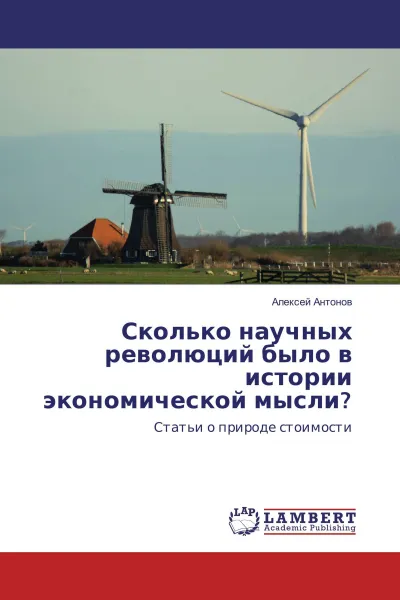 Алексей Антонов

Сколько научных революций было в истории экономической мысли?

Статьи о природе стоимости

LAP LAMBERT Academic Publishing